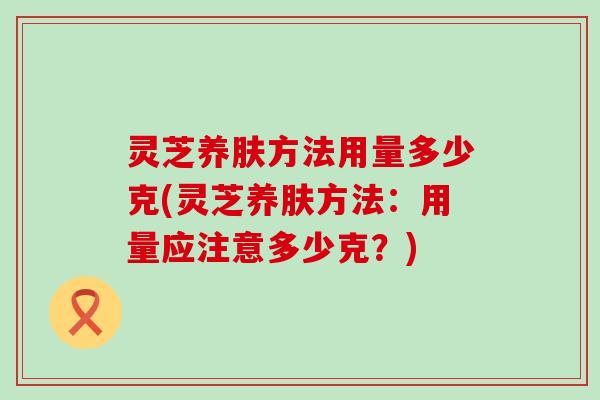 灵芝养肤方法用量多少克(灵芝养肤方法：用量应注意多少克？)